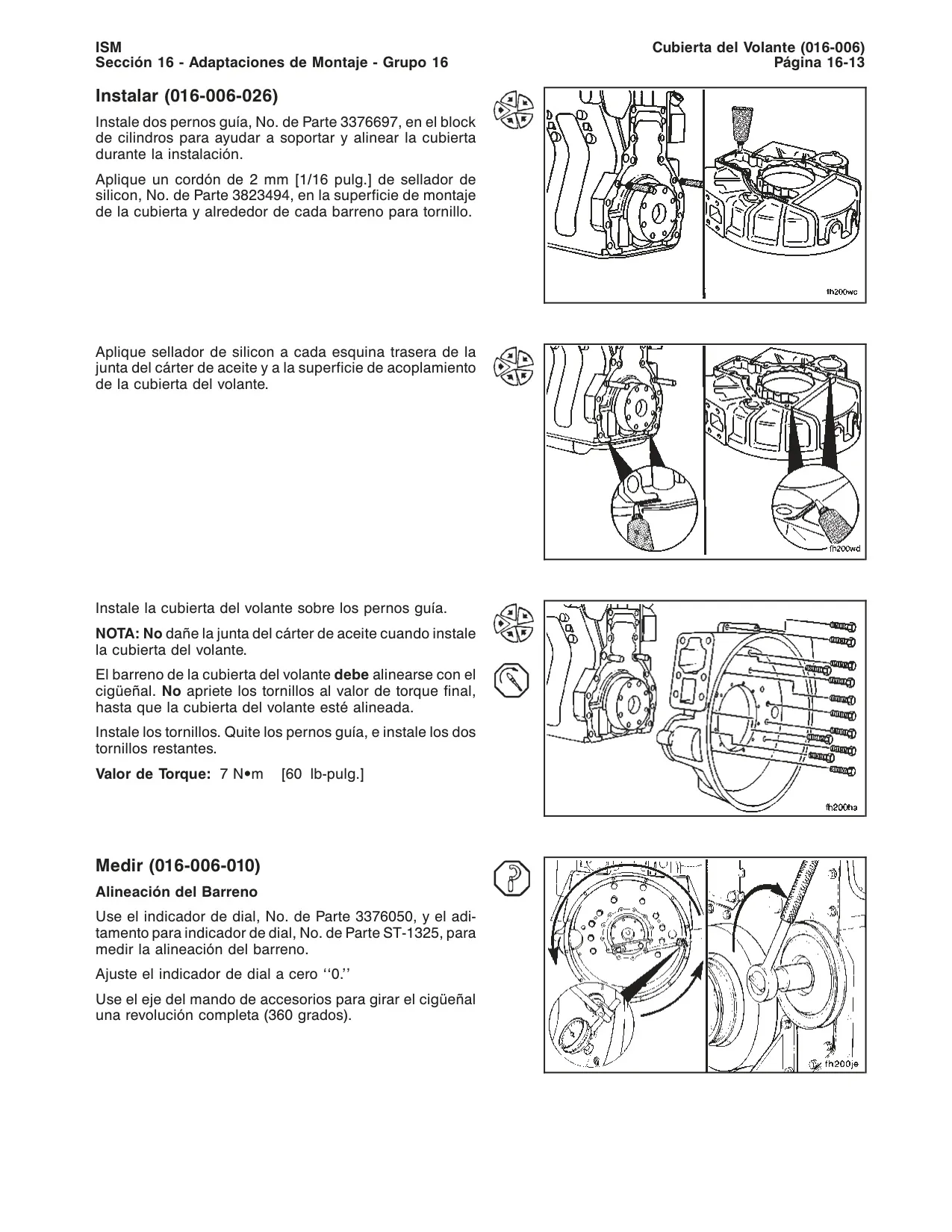 ISM
Sección 16 - Adaptaciones de Montaje - Grupo 16

Cubierta del Volante (016-006)
Página 16-13

Instalar (016-006-026)

Instale dos pernos guía, No. de Parte 3376697, en el block de cilindros para ayudar a soportar y alinear la cubierta durante la instalación.

Aplique un cordón de 2 mm [1/16 pulg.] de sellador de silicon, No. de Parte 3823494, en la superficie de montaje de la cubierta y alrededor de cada barreno para tornillo.

fh200wc

Aplique sellador de silicon a cada esquina trasera de la junta del cárter de aceite y a la superficie de acoplamiento de la cubierta del volante.

fh200wd

Instale la cubierta del volante sobre los pernos guía.

NOTA: No dañe la junta del cárter de aceite cuando instale la cubierta del volante.

El barreno de la cubierta del volante debe alinearse con el cigüeñal. No apriete los tornillos al valor de torque final, hasta que la cubierta del volante esté alineada.

Instale los tornillos. Quite los pernos guía, e instale los dos tornillos restantes.

Valor de Torque: 7 N•m [60 lb-pulg.]

fh200ha

Medir (016-006-010)

Alineación del Barreno

Use el indicador de dial, No. de Parte 3376050, y el aditamento para indicador de dial, No. de Parte ST-1325, para medir la alineación del barreno.

Ajuste el indicador de dial a cero ‘‘0.’’

Use el eje del mando de accesorios para girar el cigüeñal una revolución completa (360 grados).

fh200je